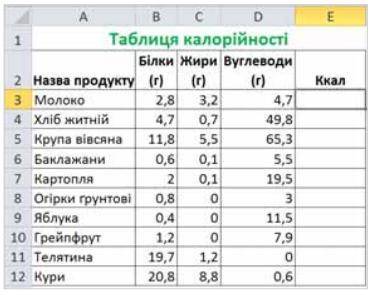 |  | A | B | C | D | E |
|---|---|---|---|---|---|
| 1 | Таблиця калорійності | | | | |
| 2 | Назва продукту | Білки (г) | Жири (г) | Вуглеводи (г) | Ккал |
| 3 | Молоко | 2,8 | 3,2 | 4,7 | |
| 4 | Хліб житній | 4,7 | 0,7 | 49,8 | |
| 5 | Крупа вівсяна | 11,8 | 5,5 | 65,3 | |
| 6 | Баклажани | 0,6 | 0,1 | 5,5 | |
| 7 | Картопля | 2 | 0,1 | 19,5 | |
| 8 | Огірки ґрунтові | 0,8 | 0 | 3 | |
| 9 | Яблука | 0,4 | 0 | 11,5 | |
| 10 | Грейпфрут | 1,2 | 0 | 7,9 | |
| 11 | Телятина | 19,7 | 1,2 | 0 | |
| 12 | Кури | 20,8 | 8,8 | 0,6 | |